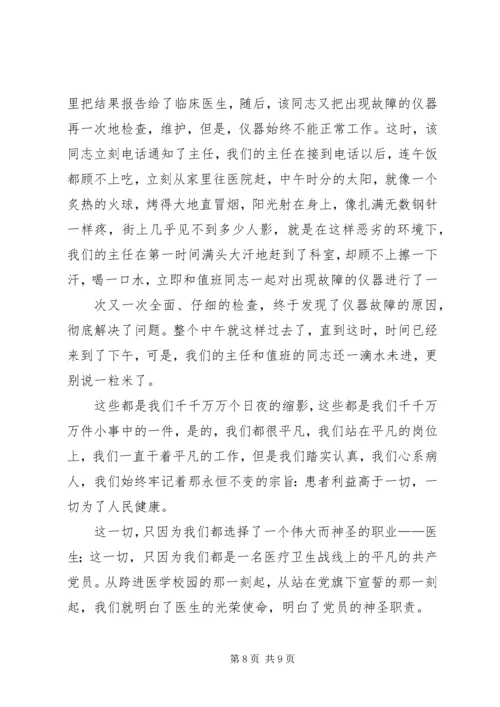 里把结果报告给了临床医生，随后，该同志又把出现故障的仪器再一次地检查，维护，但是，仪器始终不能正常工作。这时，该同志立刻电话通知了主任，我们的主任在接到电话以后，连午饭都顾不上吃，立刻从家里往医院赶，中午时分的太阳，就像一个炙热的火球，烤得大地直冒烟，阳光射在身上，像扎满无数钢针一样疼，街上几乎见不到多少人影，就是在这样恶劣的环境下，我们的主任在第一时间满头大汗地赶到了科室，却顾不上擦一下汗，喝一口水，立即和值班同志一起对出现故障的仪器进行了一

次又一次全面、仔细的检查，终于发现了仪器故障的原因，彻底解决了问题。整个中午就这样过去了，直到这时，时间已经来到了下午，可是，我们的主任和值班的同志还一滴水未进，更别说一粒米了。

这些都是我们千千万万个日夜的缩影，这些都是我们千千万万件小事中的一件，是的，我们都很平凡，我们站在平凡的岗位上，我们一直干着平凡的工作，但是我们踏实认真，我们心系病人，我们始终牢记着那永恒不变的宗旨：患者利益高于一切，一切为了人民健康。

这一切，只因为我们都选择了一个伟大而神圣的职业——医生；这一切，只因为我们都是一名医疗卫生战线上的平凡的共产党员。从跨进医学校园的那一刻起，从站在党旗下宣誓的那一刻起，我们就明白了医生的光荣使命，明白了党员的神圣职责。

第 8 页 共 9 页